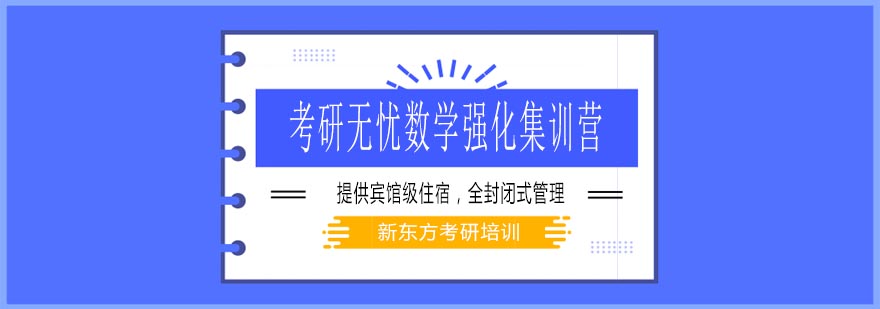 考研无忧数学强化集训营

提供宾馆级住宿，全封闭式管理

新东方考研培训